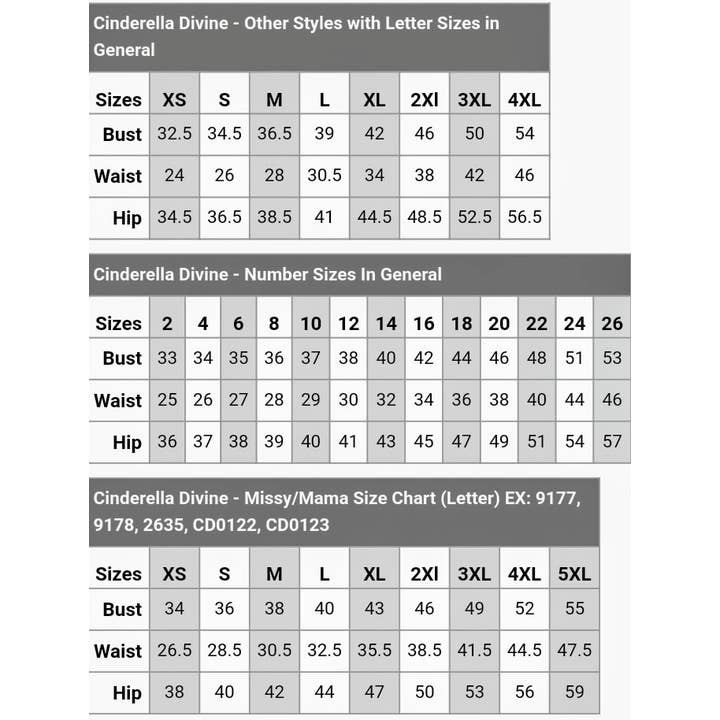 Cinderella Divine - Other Styles with Letter Sizes in General

| Sizes | XS | S | M | L | XL | 2Xl | 3XL | 4XL |
|---|---|---|---|---|---|---|---|---|
| Bust | 32.5 | 34.5 | 36.5 | 39 | 42 | 46 | 50 | 54 |
| Waist | 24 | 26 | 28 | 30.5 | 34 | 38 | 42 | 46 |
| Hip | 34.5 | 36.5 | 38.5 | 41 | 44.5 | 48.5 | 52.5 | 56.5 |

Cinderella Divine - Number Sizes In General

| Sizes | 2 | 4 | 6 | 8 | 10 | 12 | 14 | 16 | 18 | 20 | 22 | 24 | 26 |
|---|---|---|---|---|---|---|---|---|---|---|---|---|---|
| Bust | 33 | 34 | 35 | 36 | 37 | 38 | 40 | 42 | 44 | 46 | 48 | 51 | 53 |
| Waist | 25 | 26 | 27 | 28 | 29 | 30 | 32 | 34 | 36 | 38 | 40 | 44 | 46 |
| Hip | 36 | 37 | 38 | 39 | 40 | 41 | 43 | 45 | 47 | 49 | 51 | 54 | 57 |

Cinderella Divine - Missy/Mama Size Chart (Letter) EX: 9177, 9178, 2635, CD0122, CD0123

| Sizes | XS | S | M | L | XL | 2Xl | 3XL | 4XL | 5XL |
|---|---|---|---|---|---|---|---|---|---|
| Bust | 34 | 36 | 38 | 40 | 43 | 46 | 49 | 52 | 55 |
| Waist | 26.5 | 28.5 | 30.5 | 32.5 | 35.5 | 38.5 | 41.5 | 44.5 | 47.5 |
| Hip | 38 | 40 | 42 | 44 | 47 | 50 | 53 | 56 | 59 |